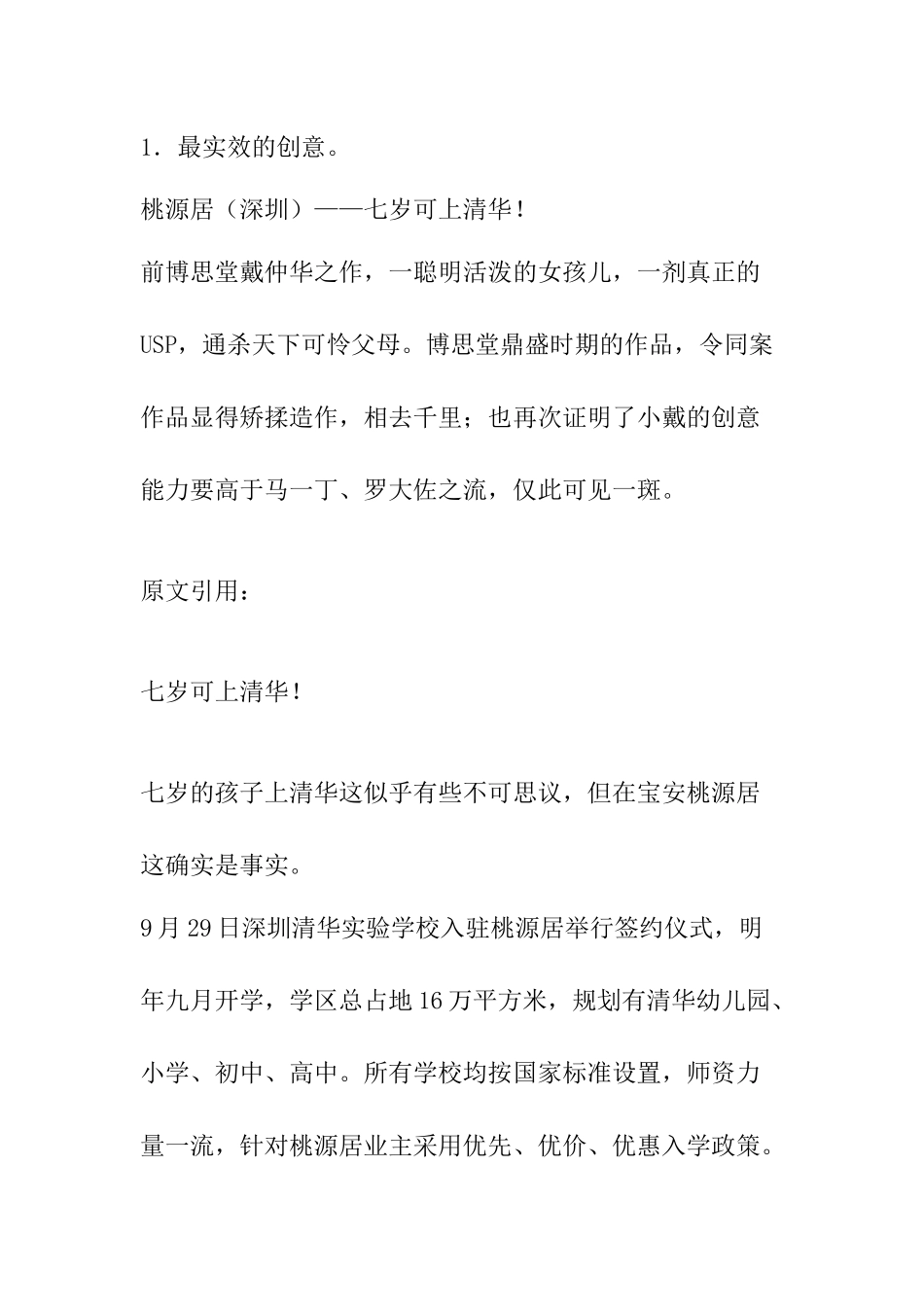 1．最实效的创意。

桃源居（深圳）——七岁可上清华！

前博思堂戴仲华之作，一聪明活泼的女孩儿，一剂真正的USP，通杀天下可怜父母。博思堂鼎盛时期的作品，令同案作品显得矫揉造作，相去千里；也再次证明了小戴的创意能力要高于马一丁、罗大佐之流，仅此可见一斑。

原文引用：

七岁可上清华！

七岁的孩子上清华这似乎有些不可思议，但在宝安桃源居这确实是事实。

9月29日深圳清华实验学校入驻桃源居举行签约仪式，明年九月开学，学区总占地16万平方米，规划有清华幼儿园、小学、初中、高中。所有学校均按国家标准设置，师资力量一流，针对桃源居业主采用优先、优价、优惠入学政策。